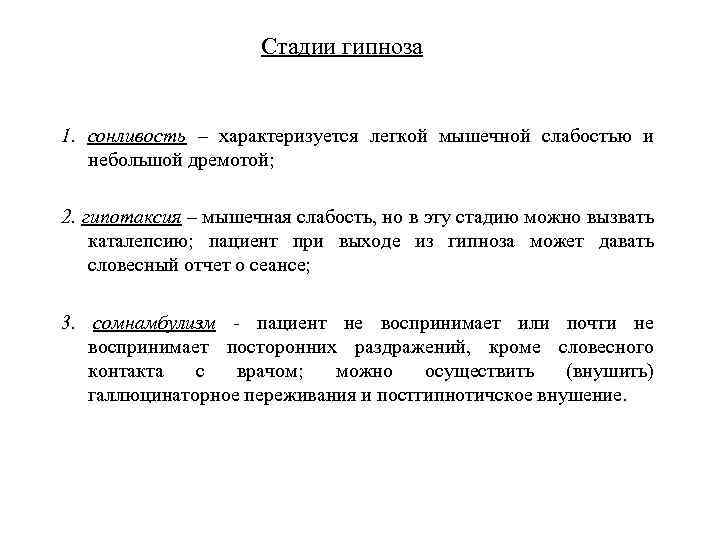 Стадии гипноза

1. сонливость – характеризуется легкой мышечной слабостью и небольшой дремотой;

2. гипотаксия – мышечная слабость, но в эту стадию можно вызвать каталепсию; пациент при выходе из гипноза может давать словесный отчет о сеансе;

3. сомнамбулизм - пациент не воспринимает или почти не воспринимает посторонних раздражений, кроме словесного контакта с врачом; можно осуществить (внушить) галлюцинаторное переживания и постгипнотичское внушение.